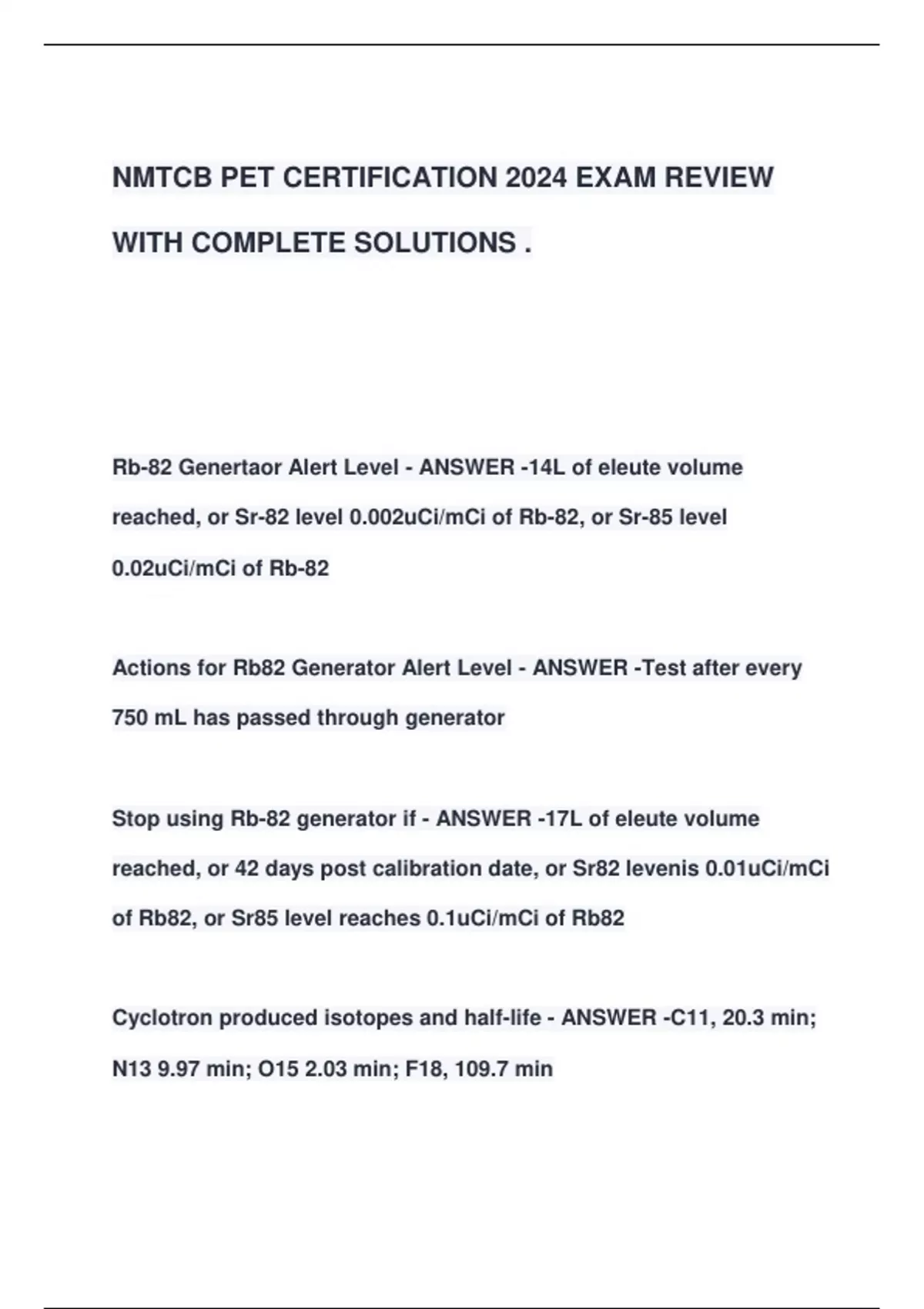 NMTCB PET CERTIFICATION 2024 EXAM REVIEW WITH COMPLETE SOLUTIONS .

Rb-82 Genertaor Alert Level - ANSWER -14L of eleute volume reached, or Sr-82 level 0.002uCi/mCi of Rb-82, or Sr-85 level 0.02uCi/mCi of Rb-82

Actions for Rb82 Generator Alert Level - ANSWER -Test after every 750 mL has passed through generator

Stop using Rb-82 generator if - ANSWER -17L of eleute volume reached, or 42 days post calibration date, or Sr82 levenis 0.01uCi/mCi of Rb82, or Sr85 level reaches 0.1uCi/mCi of Rb82

Cyclotron produced isotopes and half-life - ANSWER -C11, 20.3 min; N13 9.97 min; O15 2.03 min; F18, 109.7 min